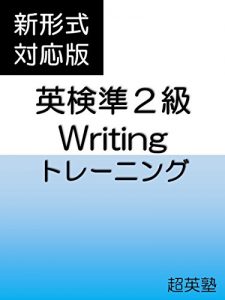 新形式
対応版

英検準２級
Writing
トレーニング

超英塾